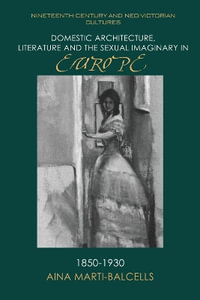 NINETEENTH CENTURY AND NEO-VICTORIAN CULTURES

DOMESTIC ARCHITECTURE, LITERATURE AND THE SEXUAL IMAGINARY IN EUROPE

1850-1930

AINA MARTI-BALCELLS